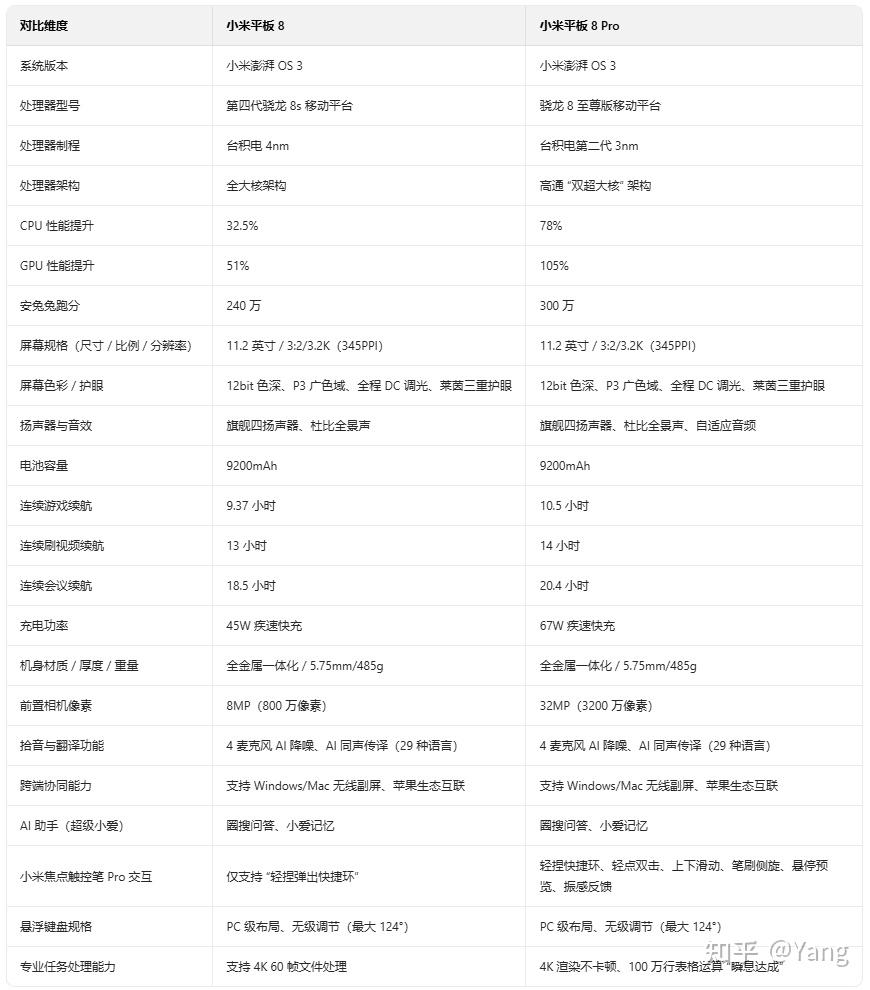 | 对比维度 | 小米平板 8 | 小米平板 8 Pro |
|---|---|---|
| 系统版本 | 小米澎湃 OS 3 | 小米澎湃 OS 3 |
| 处理器型号 | 第四代骁龙 8s 移动平台 | 骁龙 8 至尊版移动平台 |
| 处理器制程 | 台积电 4nm | 台积电第二代 3nm |
| 处理器架构 | 全大核架构 | 高通 "双超大核" 架构 |
| CPU 性能提升 | 32.5% | 78% |
| GPU 性能提升 | 51% | 105% |
| 安兔兔跑分 | 240 万 | 300 万 |
| 屏幕规格（尺寸 / 比例 / 分辨率） | 11.2 英寸 / 3:2/3.2K（345PPI） | 11.2 英寸 / 3:2/3.2K（345PPI） |
| 屏幕色彩 / 护眼 | 12bit 色深、P3 广色域、全程 DC 调光、莱茵三重护眼 | 12bit 色深、P3 广色域、全程 DC 调光、莱茵三重护眼 |
| 扬声器与音效 | 旗舰四扬声器、杜比全景声 | 旗舰四扬声器、杜比全景声、自适应音频 |
| 电池容量 | 9200mAh | 9200mAh |
| 连续游戏续航 | 9.37 小时 | 10.5 小时 |
| 连续刷视频续航 | 13 小时 | 14 小时 |
| 连续会议续航 | 18.5 小时 | 20.4 小时 |
| 充电功率 | 45W 疾速快充 | 67W 疾速快充 |
| 机身材质 / 厚度 / 重量 | 全金属一体化 / 5.75mm/485g | 全金属一体化 / 5.75mm/485g |
| 前置相机像素 | 8MP（800 万像素） | 32MP（3200 万像素） |
| 拾音与翻译功能 | 4 麦克风 AI 降噪、AI 同声传译（29 种语言） | 4 麦克风 AI 降噪、AI 同声传译（29 种语言） |
| 跨端协同能力 | 支持 Windows/Mac 无线副屏、苹果生态互联 | 支持 Windows/Mac 无线副屏、苹果生态互联 |
| AI 助手（超级小爱） | 圈搜问答、小爱记忆 | 圈搜问答、小爱记忆 |
| 小米焦点触控笔 Pro 交互 | 仅支持 "轻捏弹出快捷环" | 轻捏快捷环、轻点双击、上下滑动、笔刷侧旋、悬停预览、振感反馈 |
| 悬浮键盘规格 | PC 级布局、无级调节（最大 124°） | PC 级布局、无级调节（最大 124°） |
| 专业任务处理能力 | 支持 4K 60 帧文件处理 | 4K 渲染不卡顿、100 万行表格运算 "瞬息达成" |

知乎 @Yang